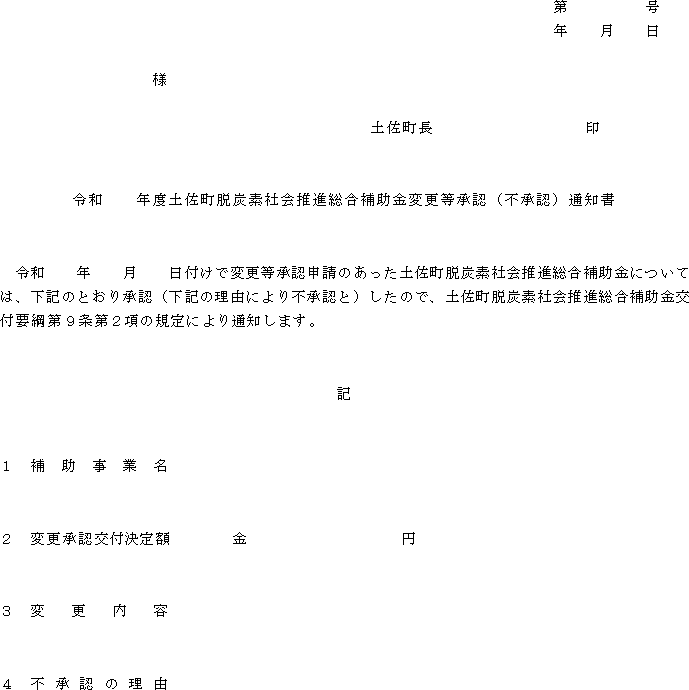 第　　　号
年　月　日

様

土佐町長　　　　　　印

令和　　年度土佐町脱炭素社会推進総合補助金変更等承認（不承認）通知書

令和　　年　　月　　日付けで変更等承認申請のあった土佐町脱炭素社会推進総合補助金については、下記のとおり承認（下記の理由により不承認と）したので、土佐町脱炭素社会推進総合補助金交付要綱第９条第２項の規定により通知します。

記

1　補　助　事　業　名

2　変更承認交付決定額　　　金　　　　　　　円

3　変　　更　　内　　容

4　不　承　認　の　理　由